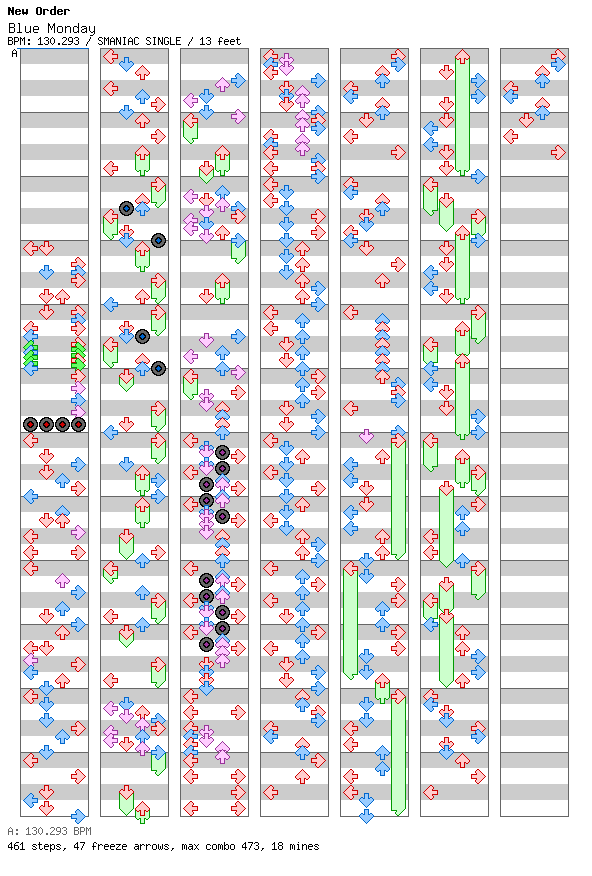 New Order
Blue Monday
BPM: 130.293 / SMANIAC SINGLE / 13 feet
A

A: 130.293 BPM
461 steps, 47 freeze arrows, max combo 473, 18 mines